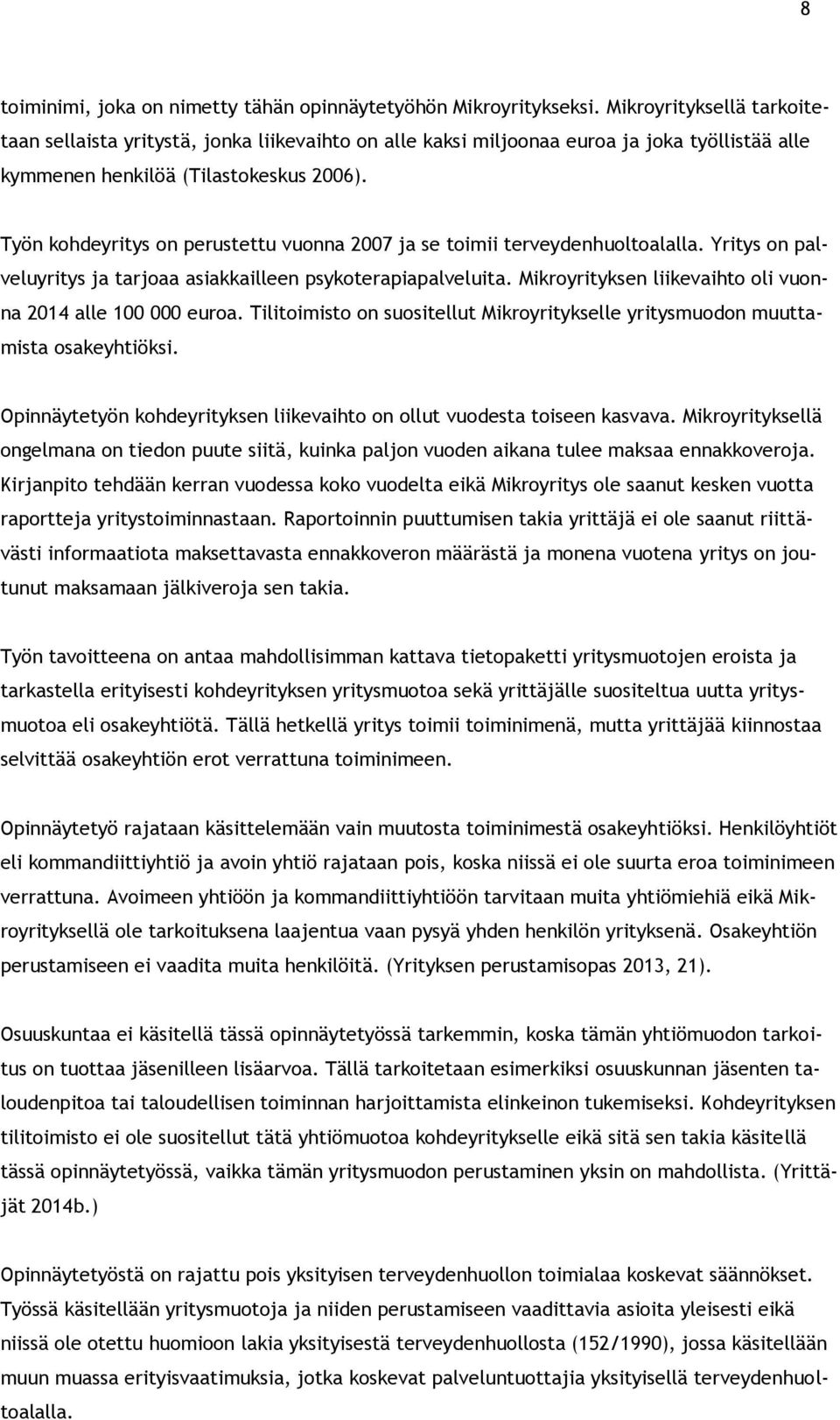 8

toiminimi, joka on nimetty tähän opinnäytetyöhön Mikroyritykseksi. Mikroyrityksellä tarkoitetaan sellaista yritystä, jonka liikevaihto on alle kaksi miljoonaa euroa ja joka työllistää alle kymmenen henkilöä (Tilastokeskus 2006).

Työn kohdeyritys on perustettu vuonna 2007 ja se toimii terveydenhuoltoalalla. Yritys on palveluyritys ja tarjoaa asiakkailleen psykoterapiapalveluita. Mikroyrityksen liikevaihto oli vuonna 2014 alle 100 000 euroa. Tilitoimisto on suositellut Mikroyritykselle yritysmuodon muuttamista osakeyhtiöksi.

Opinnäytetyön kohdeyrityksen liikevaihto on ollut vuodesta toiseen kasvava. Mikroyrityksellä ongelmana on tiedon puute siitä, kuinka paljon vuoden aikana tulee maksaa ennakkoveroja. Kirjanpito tehdään kerran vuodessa koko vuodelta eikä Mikroyritys ole saanut kesken vuotta raportteja yritystoiminnastaan. Raportoinnin puuttumisen takia yrittäjä ei ole saanut riittävästi informaatiota maksettavasta ennakkoveron määrästä ja monena vuotena yritys on joutunut maksamaan jälkiveroja sen takia.

Työn tavoitteena on antaa mahdollisimman kattava tietopaketti yritysmuotojen eroista ja tarkastella erityisesti kohdeyrityksen yritysmuotoa sekä yrittäjälle suositeltua uutta yritysmuotoa eli osakeyhtiötä. Tällä hetkellä yritys toimii toiminimenä, mutta yrittäjää kiinnostaa selvittää osakeyhtiön erot verrattuna toiminimeen.

Opinnäytetyö rajataan käsittelemään vain muutosta toiminimestä osakeyhtiöksi. Henkilöyhtiöt eli kommandiittiyhtiö ja avoin yhtiö rajataan pois, koska niissä ei ole suurta eroa toiminimeen verrattuna. Avoimeen yhtiöön ja kommandiittiyhtiöön tarvitaan muita yhtiömiehiä eikä Mikroyrityksellä ole tarkoituksena laajentua vaan pysyä yhden henkilön yrityksenä. Osakeyhtiön perustamiseen ei vaadita muita henkilöitä. (Yrityksen perustamisopas 2013, 21).

Osuuskuntaa ei käsitellä tässä opinnäytetyössä tarkemmin, koska tämän yhtiömuodon tarkoitus on tuottaa jäsenilleen lisäarvoa. Tällä tarkoitetaan esimerkiksi osuuskunnan jäsenten taloudenpitoa tai taloudellisen toiminnan harjoittamista elinkeinon tukemiseksi. Kohdeyrityksen tilitoimisto ei ole suositellut tätä yhtiömuotoa kohdeyritykselle eikä sitä sen takia käsitellä tässä opinnäytetyössä, vaikka tämän yritysmuodon perustaminen yksin on mahdollista. (Yrittäjät 2014b.)

Opinnäytetyöstä on rajattu pois yksityisen terveydenhuollon toimialaa koskevat säännökset. Työssä käsitellään yritysmuotoja ja niiden perustamiseen vaadittavia asioita yleisesti eikä niissä ole otettu huomioon lakia yksityisestä terveydenhuollosta (152/1990), jossa käsitellään muun muassa erityisvaatimuksia, jotka koskevat palveluntuottajia yksityisellä terveydenhuoltoalalla.